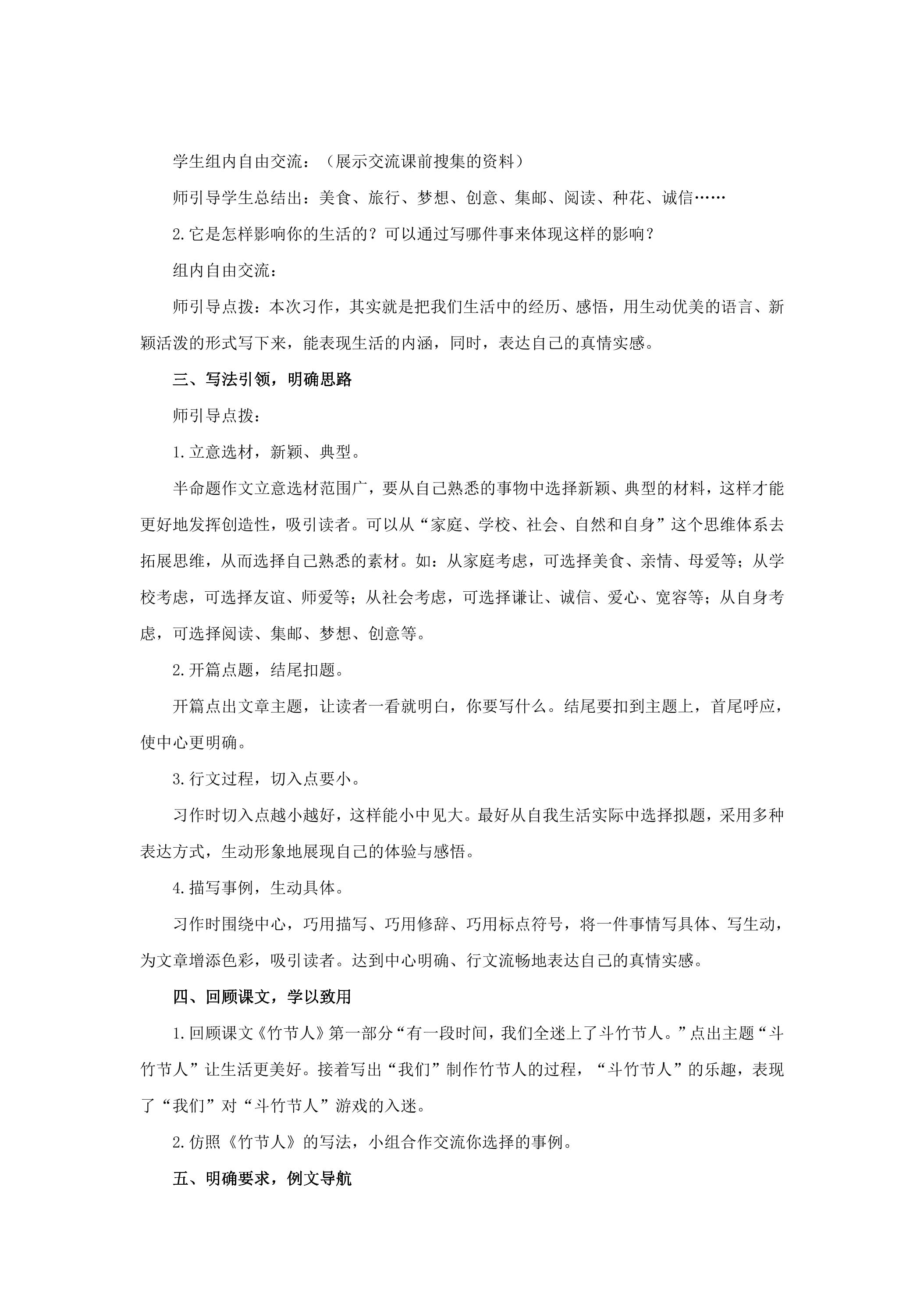 学生组内自由交流：（展示交流课前搜集的资料）

师引导学生总结出：美食、旅行、梦想、创意、集邮、阅读、种花、诚信……

2.它是怎样影响你的生活的？可以通过写哪件事来体现这样的影响？

组内自由交流：

师引导点拨：本次习作，其实就是把我们生活中的经历、感悟，用生动优美的语言、新颖活泼的形式写下来，能表现生活的内涵，同时，表达自己的真情实感。

三、写法引领，明确思路

师引导点拨：

1.立意选材，新颖、典型。

半命题作文立意选材范围广，要从自己熟悉的事物中选择新颖、典型的材料，这样才能更好地发挥创造性，吸引读者。可以从“家庭、学校、社会、自然和自身”这个思维体系去拓展思维，从而选择自己熟悉的素材。如：从家庭考虑，可选择美食、亲情、母爱等；从学校考虑，可选择友谊、师爱等；从社会考虑，可选择谦让、诚信、爱心、宽容等；从自身考虑，可选择阅读、集邮、梦想、创意等。

2.开篇点题，结尾扣题。

开篇点出文章主题，让读者一看就明白，你要写什么。结尾要扣到主题上，首尾呼应，使中心更明确。

3.行文过程，切入点要小。

习作时切入点越小越好，这样能小中见大。最好从自我生活实际中选择拟题，采用多种表达方式，生动形象地展现自己的体验与感悟。

4.描写事例，生动具体。

习作时围绕中心，巧用描写、巧用修辞、巧用标点符号，将一件事情写具体、写生动，为文章增添色彩，吸引读者。达到中心明确、行文流畅地表达自己的真情实感。

四、回顾课文，学以致用

1.回顾课文《竹节人》第一部分“有一段时间，我们全迷上了斗竹节人。”点出主题“斗竹节人”让生活更美好。接着写出“我们”制作竹节人的过程，“斗竹节人”的乐趣，表现了“我们”对“斗竹节人”游戏的入迷。

2.仿照《竹节人》的写法，小组合作交流你选择的事例。

五、明确要求，例文导航